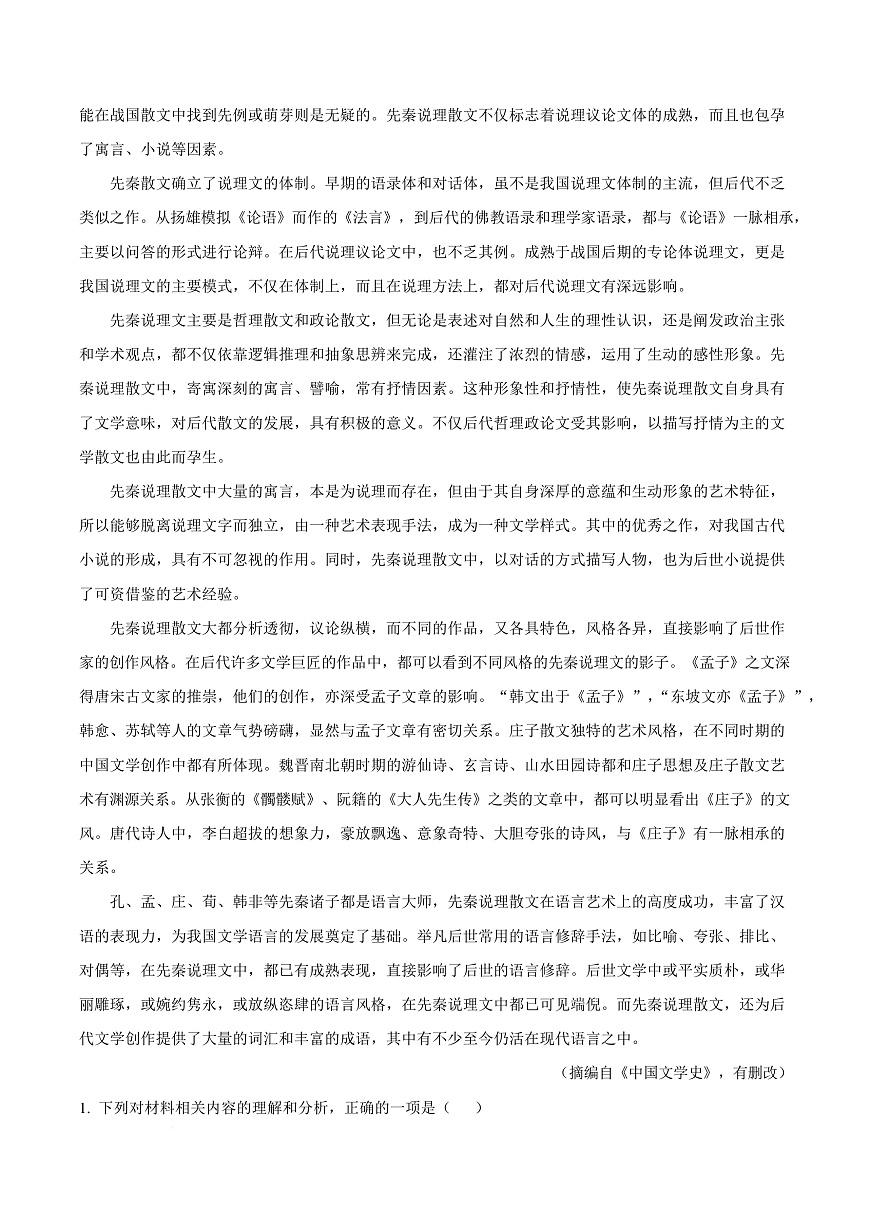 能在战国散文中找到先例或萌芽则是无疑的。先秦说理散文不仅标志着说理议论文体的成熟，而且也包孕了寓言、小说等因素。

先秦散文确立了说理文的体制。早期的语录体和对话体，虽不是我国说理文体制的主流，但后代不乏类似之作。从扬雄模拟《论语》而作的《法言》，到后代的佛教语录和理学家语录，都与《论语》一脉相承，主要以问答的形式进行论辩。在后代说理议论文中，也不乏其例。成熟于战国后期的专论体说理文，更是我国说理文的主要模式，不仅在体制上，而且在说理方法上，都对后代说理文有深远影响。

先秦说理文主要是哲理散文和政论散文，但无论是表述对自然和人生的理性认识，还是阐发政治主张和学术观点，都不仅依靠逻辑推理和抽象思辨来完成，还灌注了浓烈的情感，运用了生动的感性形象。先秦说理散文中，寄寓深刻的寓言、譬喻，常有抒情因素。这种形象性和抒情性，使先秦说理散文自身具有了文学意味，对后代散文的发展，具有积极的意义。不仅后代哲理政论文受其影响，以描写抒情为主的文学散文也由此而孕生。

先秦说理散文中大量的寓言，本是为说理而存在，但由于其自身深厚的意蕴和生动形象的艺术特征，所以能够脱离说理文字而独立，由一种艺术表现手法，成为一种文学样式。其中的优秀之作，对我国古代小说的形成，具有不可忽视的作用。同时，先秦说理散文中，以对话的方式描写人物，也为后世小说提供了可资借鉴的艺术经验。

先秦说理散文大都分析透彻，议论纵横，而不同的作品，又各具特色，风格各异，直接影响了后世作家的创作风格。在后代许多文学巨匠的作品中，都可以看到不同风格的先秦说理文的影子。《孟子》之文深得唐宋古文家的推崇，他们的创作，亦深受孟子文章的影响。“韩文出于《孟子》”，“东坡文亦《孟子》”，韩愈、苏轼等人的文章气势磅礴，显然与孟子文章有密切关系。庄子散文独特的艺术风格，在不同时期的中国文学创作中都有所体现。魏晋南北朝时期的游仙诗、玄言诗、山水田园诗都和庄子思想及庄子散文艺术有渊源关系。从张衡的《髑髅赋》、阮籍的《大人先生传》之类的文章中，都可以明显看出《庄子》的文风。唐代诗人中，李白超拔的想象力，豪放飘逸、意象奇特、大胆夸张的诗风，与《庄子》有一脉相承的关系。

孔、孟、庄、荀、韩非等先秦诸子都是语言大师，先秦说理散文在语言艺术上的高度成功，丰富了汉语的表现力，为我国文学语言的发展奠定了基础。举凡后世常用的语言修辞手法，如比喻、夸张、排比、对偶等，在先秦说理文中，都已有成熟表现，直接影响了后世的语言修辞。后世文学中或平实质朴，或华丽雕琢，或婉约隽永，或放纵恣肆的语言风格，在先秦说理文中都已可见端倪。而先秦说理散文，还为后代文学创作提供了大量的词汇和丰富的成语，其中有不少至今仍活在现代语言之中。

（摘编自《中国文学史》，有删改）

1. 下列对材料相关内容的理解和分析，正确的一项是（　　）